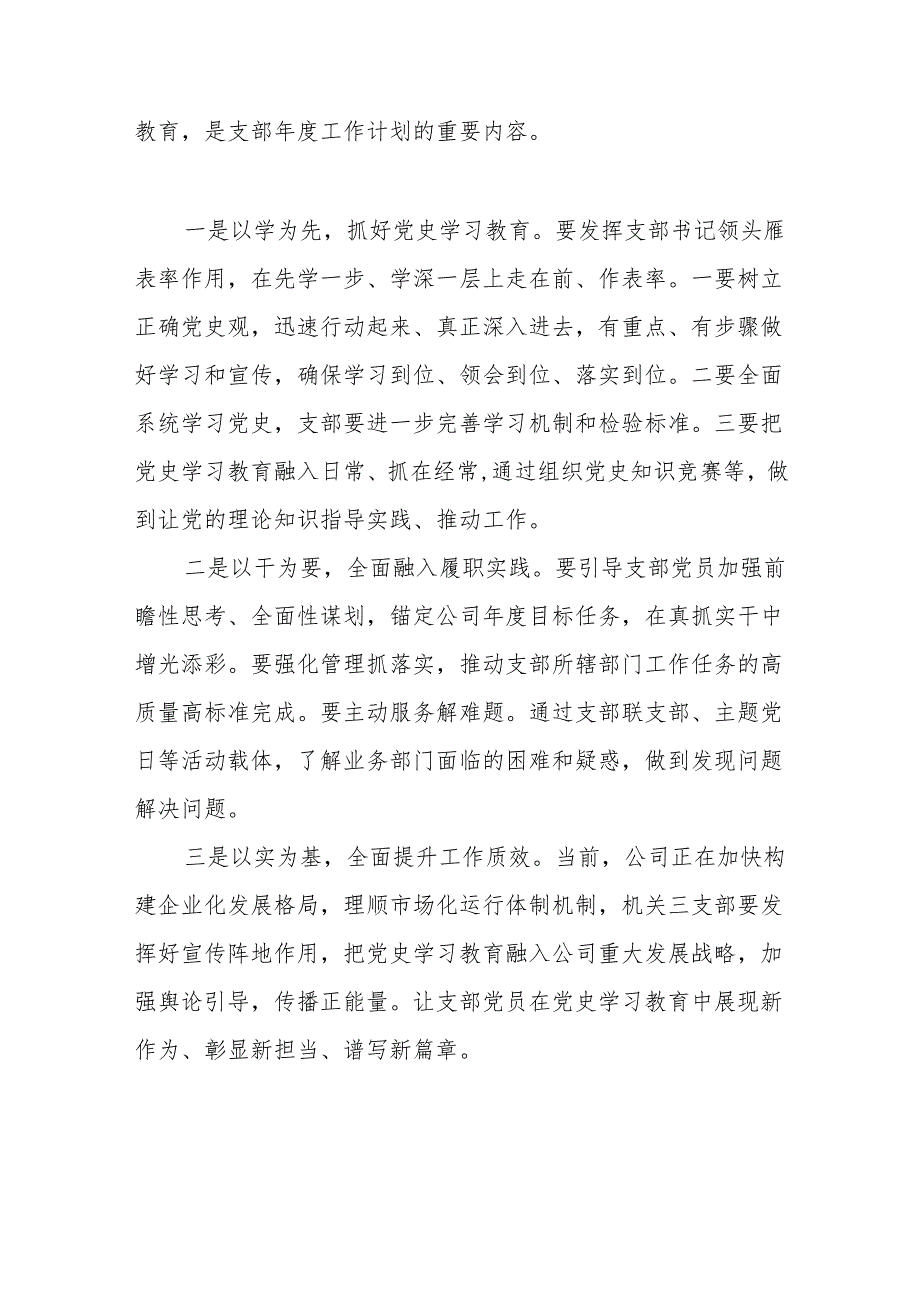 教育，是支部年度工作计划的重要内容。

一是以学为先，抓好党史学习教育。要发挥支部书记领头雁表率作用，在先学一步、学深一层上走在前、作表率。一要树立正确党史观，迅速行动起来、真正深入进去，有重点、有步骤做好学习和宣传，确保学习到位、领会到位、落实到位。二要全面系统学习党史，支部要进一步完善学习机制和检验标准。三要把党史学习教育融入日常、抓在经常,通过组织党史知识竞赛等，做到让党的理论知识指导实践、推动工作。

二是以干为要，全面融入履职实践。要引导支部党员加强前瞻性思考、全面性谋划，锚定公司年度目标任务，在真抓实干中增光添彩。要强化管理抓落实，推动支部所辖部门工作任务的高质量高标准完成。要主动服务解难题。通过支部联支部、主题党日等活动载体，了解业务部门面临的困难和疑惑，做到发现问题解决问题。

三是以实为基，全面提升工作质效。当前，公司正在加快构建企业化发展格局，理顺市场化运行体制机制，机关三支部要发挥好宣传阵地作用，把党史学习教育融入公司重大发展战略，加强舆论引导，传播正能量。让支部党员在党史学习教育中展现新作为、彰显新担当、谱写新篇章。